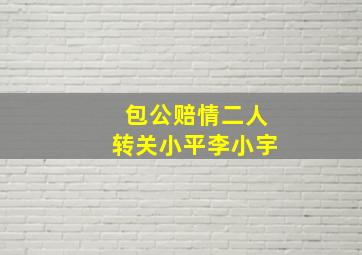 包公赔情二人
转关小平李小宇